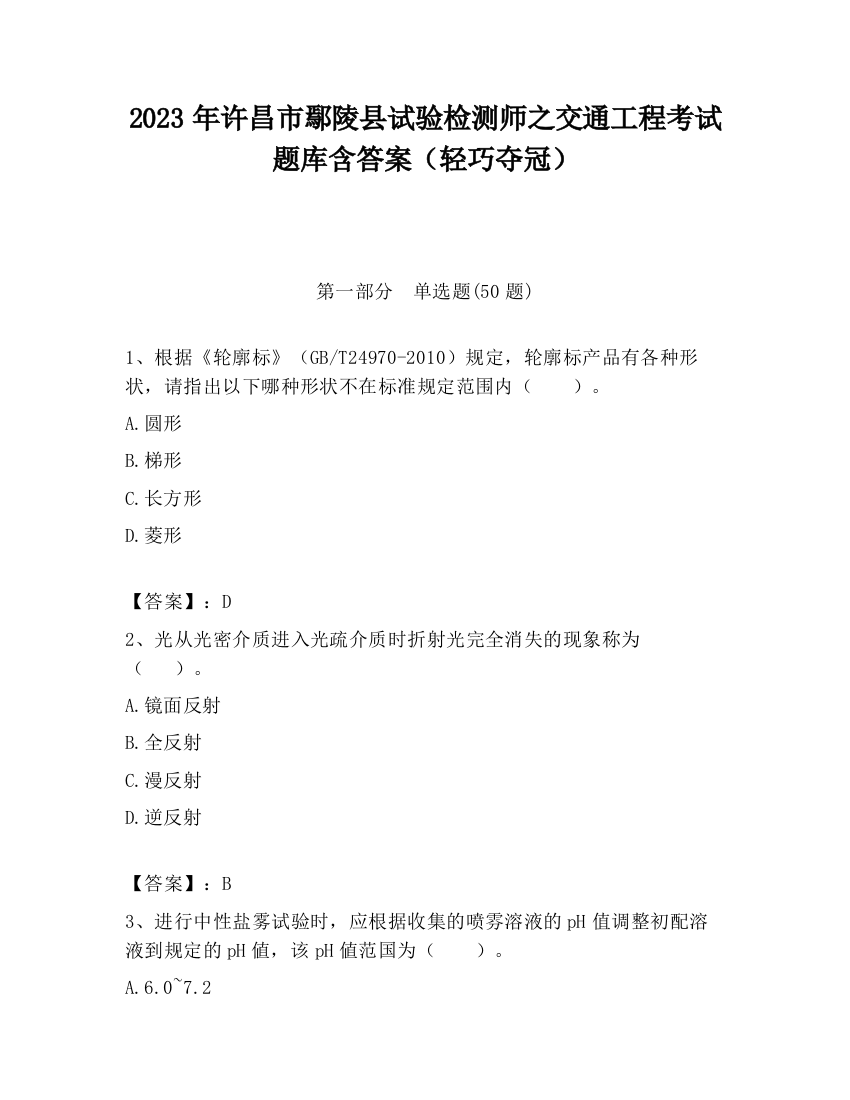 2023 年许昌市鄢陵县试验检测师之交通工程考试题库含答案（轻巧夺冠）

第一部分　单选题(50 题)

1、根据《轮廓标》（GB/T24970-2010）规定，轮廓标产品有各种形状，请指出以下哪种形状不在标准规定范围内（　　）。

A.圆形

B.梯形

C.长方形

D.菱形

【答案】：D

2、光从光密介质进入光疏介质时折射光完全消失的现象称为（　　）。

A.镜面反射

B.全反射

C.漫反射

D.逆反射

【答案】：B

3、进行中性盐雾试验时，应根据收集的喷雾溶液的 pH 值调整初配溶液到规定的 pH 值，该 pH 值范围为（　　）。

A.6.0~7.2